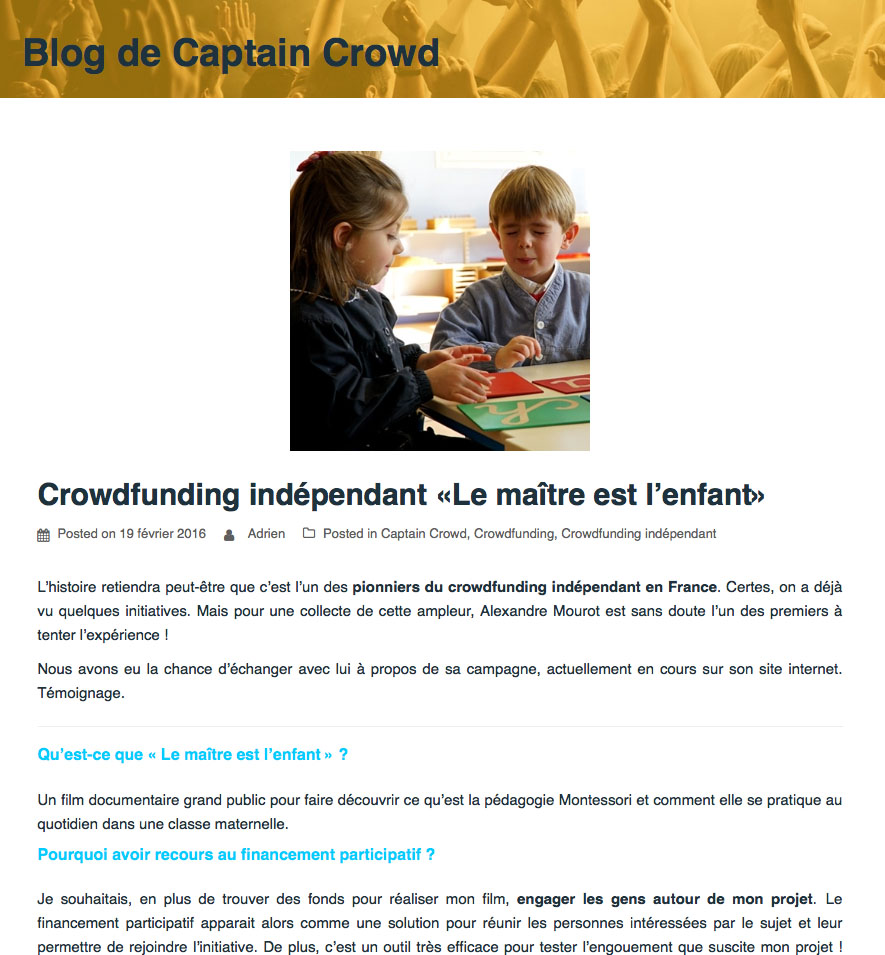 Blog de Captain Crowd

Crowdfunding indépendant «Le maître est l'enfant»

Posted on 19 février 2016 Adrien Posted in Captain Crowd, Crowdfunding, Crowdfunding indépendant

L'histoire retiendra peut-être que c'est l'un des pionniers du crowdfunding indépendant en France. Certes, on a déjà vu quelques initiatives. Mais pour une collecte de cette ampleur, Alexandre Mourot est sans doute l'un des premiers à tenter l'expérience !

Nous avons eu la chance d'échanger avec lui à propos de sa campagne, actuellement en cours sur son site internet. Témoignage.

Qu'est-ce que « Le maître est l'enfant » ?

Un film documentaire grand public pour faire découvrir ce qu'est la pédagogie Montessori et comment elle se pratique au quotidien dans une classe maternelle.

Pourquoi avoir recours au financement participatif ?

Je souhaitais, en plus de trouver des fonds pour réaliser mon film, engager les gens autour de mon projet. Le financement participatif apparait alors comme une solution pour réunir les personnes intéressées par le sujet et leur permettre de rejoindre l'initiative. De plus, c'est un outil très efficace pour tester l'engouement que suscite mon projet !